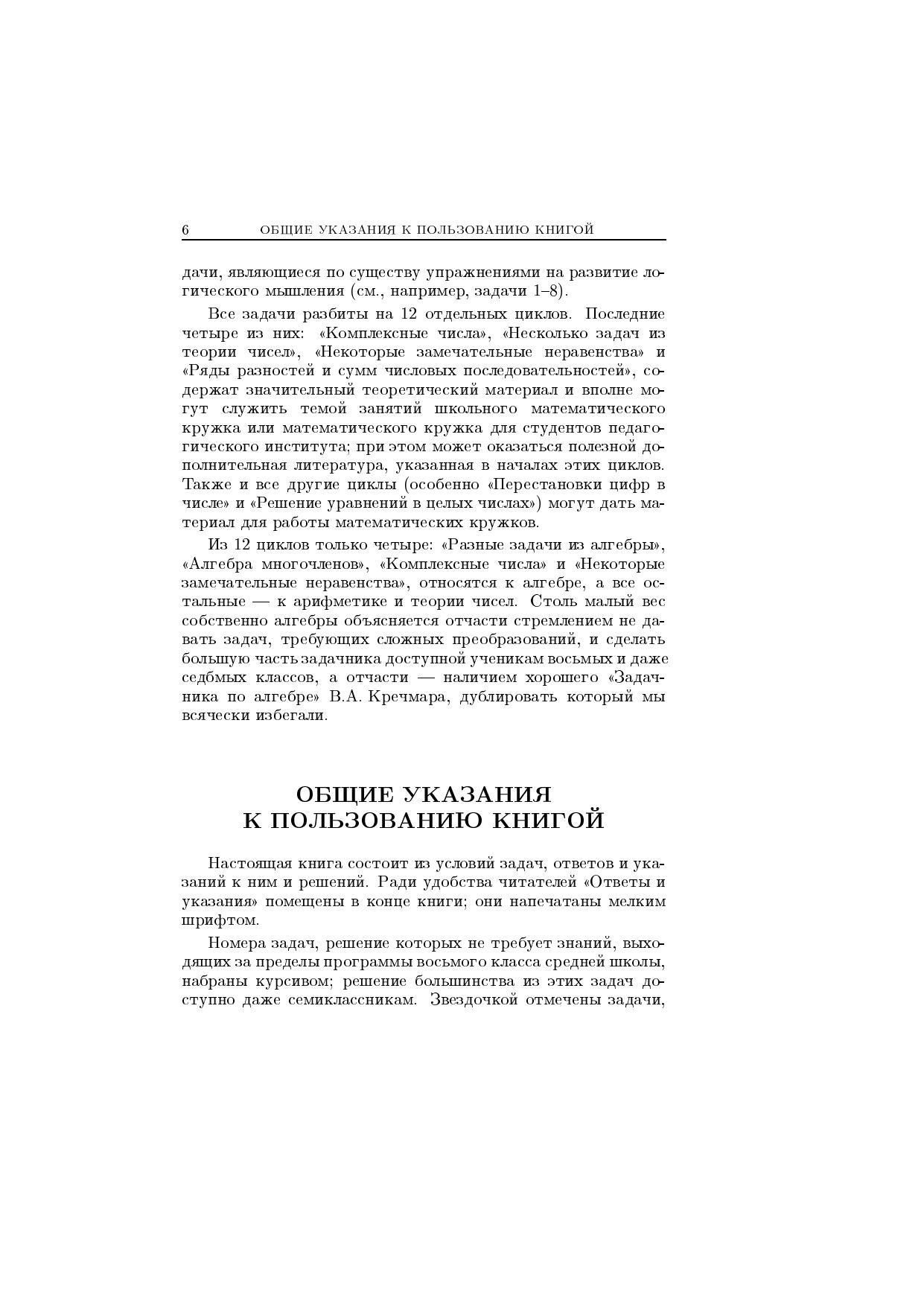 6 ОБЩИЕ УКАЗАНИЯ К ПОЛЬЗОВАНИЮ КНИГОЙ

дачи, являющиеся по существу упражнениями на развитие логического мышления (см., например, задачи 1–8).

Все задачи разбиты на 12 отдельных циклов. Последние четыре из них: «Комплексные числа», «Несколько задач из теории чисел», «Некоторые замечательные неравенства» и «Ряды разностей и сумм числовых последовательностей», содержат значительный теоретический материал и вполне могут служить темой занятий школьного математического кружка или математического кружка для студентов педагогического института; при этом может оказаться полезной дополнительная литература, указанная в началах этих циклов. Также и все другие циклы (особенно «Перестановки цифр в числе» и «Решение уравнений в целых числах») могут дать материал для работы математических кружков.

Из 12 циклов только четыре: «Разные задачи из алгебры», «Алгебра многочленов», «Комплексные числа» и «Некоторые замечательные неравенства», относятся к алгебре, а все остальные — к арифметике и теории чисел. Столь малый вес собственно алгебры объясняется отчасти стремлением не давать задач, требующих сложных преобразований, и сделать большую часть задачника доступной ученикам восьмых и даже седбмых классов, а отчасти — наличием хорошего «Задачника по алгебре» В.А. Кречмара, дублировать который мы всячески избегали.

ОБЩИЕ УКАЗАНИЯ К ПОЛЬЗОВАНИЮ КНИГОЙ

Настоящая книга состоит из условий задач, ответов и указаний к ним и решений. Ради удобства читателей «Ответы и указания» помещены в конце книги; они напечатаны мелким шрифтом.

Номера задач, решение которых не требует знаний, выходящих за пределы программы восьмого класса средней школы, набраны курсивом; решение большинства из этих задач доступно даже семиклассникам. Звездочкой отмечены задачи,